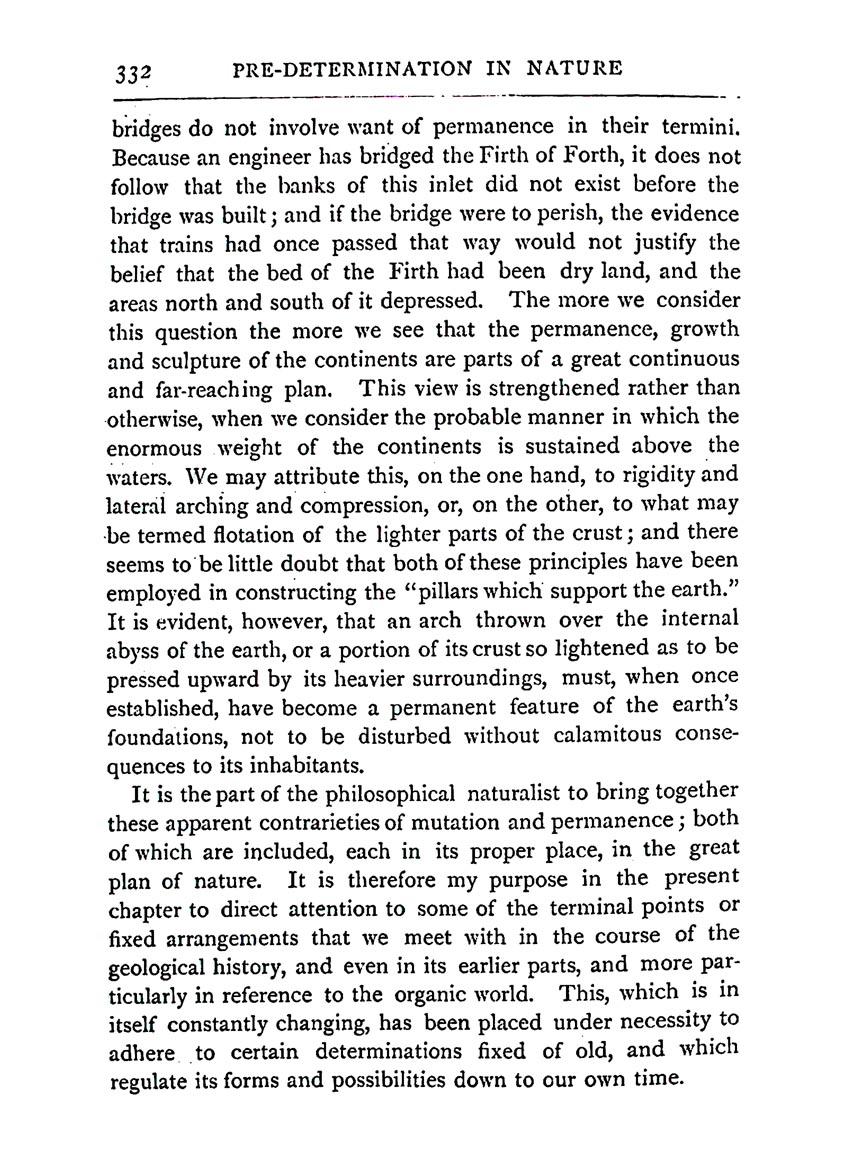 332 PRE-DETERMINATION IN NATURE

bridges do not involve want of permanence in their termini. Because an engineer has bridged the Firth of Forth, it does not follow that the banks of this inlet did not exist before the bridge was built; and if the bridge were to perish, the evidence that trains had once passed that way would not justify the belief that the bed of the Firth had been dry land, and the areas north and south of it depressed. The more we consider this question the more we see that the permanence, growth and sculpture of the continents are parts of a great continuous and far-reaching plan. This view is strengthened rather than otherwise, when we consider the probable manner in which the enormous weight of the continents is sustained above the waters. We may attribute this, on the one hand, to rigidity and lateral arching and compression, or, on the other, to what may be termed flotation of the lighter parts of the crust; and there seems to be little doubt that both of these principles have been employed in constructing the "pillars which support the earth." It is evident, however, that an arch thrown over the internal abyss of the earth, or a portion of its crust so lightened as to be pressed upward by its heavier surroundings, must, when once established, have become a permanent feature of the earth's foundations, not to be disturbed without calamitous consequences to its inhabitants.

It is the part of the philosophical naturalist to bring together these apparent contrarieties of mutation and permanence; both of which are included, each in its proper place, in the great plan of nature. It is therefore my purpose in the present chapter to direct attention to some of the terminal points or fixed arrangements that we meet with in the course of the geological history, and even in its earlier parts, and more particularly in reference to the organic world. This, which is in itself constantly changing, has been placed under necessity to adhere to certain determinations fixed of old, and which regulate its forms and possibilities down to our own time.